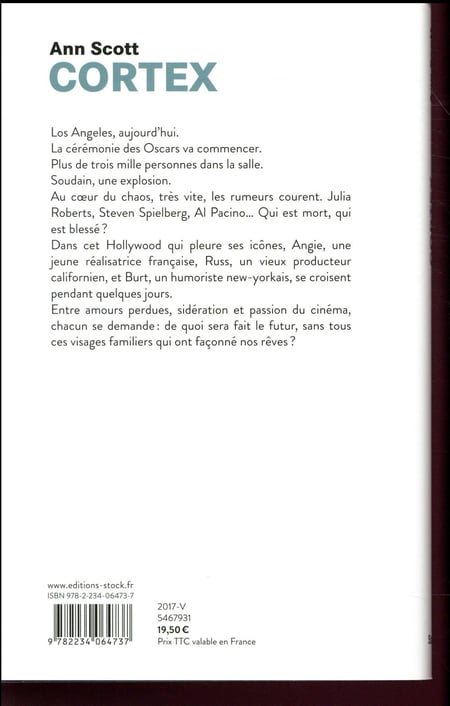 Ann Scott
CORTEX

Los Angeles, aujourd'hui.
La cérémonie des Oscars va commencer.
Plus de trois mille personnes dans la salle.
Soudain, une explosion.
Au cœur du chaos, très vite, les rumeurs courent. Julia Roberts, Steven Spielberg, Al Pacino... Qui est mort, qui est blessé ?
Dans cet Hollywood qui pleure ses icônes, Angie, une jeune réalisatrice française, Russ, un vieux producteur californien, et Burt, un humoriste new-yorkais, se croisent pendant quelques jours.
Entre amours perdues, sidération et passion du cinéma, chacun se demande : de quoi sera fait le futur, sans tous ces visages familiers qui ont façonné nos rêves ?

www.editions-stock.fr
ISBN 978-2-234-06473-7

9 782234 064737

2017-V
5467931
19,50 €
Prix TTC valable en France